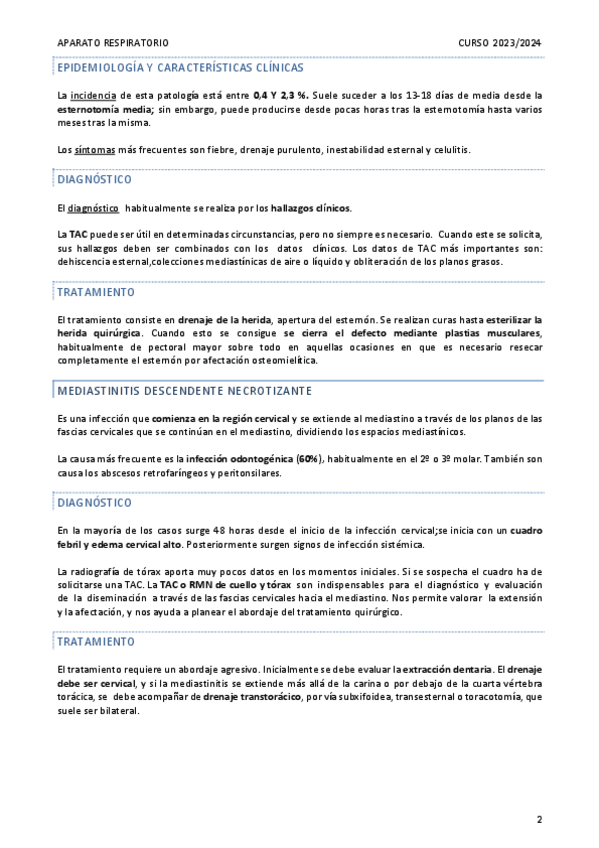 APARATO RESPIRATORIO CURSO 2023/2024

EPIDEMIOLOGÍA Y CARACTERÍSTICAS CLÍNICAS

La incidencia de esta patología está entre 0,4 Y 2,3 %. Suele suceder a los 13-18 días de media desde la esternotomía media; sin embargo, puede producirse desde pocas horas tras la esternotomía hasta varios meses tras la misma.

Los síntomas más frecuentes son fiebre, drenaje purulento, inestabilidad esternal y celulitis.

DIAGNÓSTICO

El diagnóstico habitualmente se realiza por los hallazgos clínicos.

La TAC puede ser útil en determinadas circunstancias, pero no siempre es necesario. Cuando este se solicita, sus hallazgos deben ser combinados con los datos clínicos. Los datos de TAC más importantes son: dehiscencia esternal,colecciones mediastínicas de aire o líquido y obliteración de los planos grasos.

TRATAMIENTO

El tratamiento consiste en drenaje de la herida, apertura del esternón. Se realizan curas hasta esterilizar la herida quirúrgica. Cuando esto se consigue se cierra el defecto mediante plastias musculares, habitualmente de pectoral mayor sobre todo en aquellas ocasiones en que es necesario resecar completamente el esternón por afectación osteomielítica.

MEDIASTINITIS DESCENDENTE NECROTIZANTE

Es una infección que comienza en la región cervical y se extiende al mediastino a través de los planos de las fascias cervicales que se continúan en el mediastino, dividiendo los espacios mediastínicos.

La causa más frecuente es la infección odontogénica (60%), habitualmente en el 2º o 3º molar. También son causa los abscesos retrofaríngeos y peritonsilares.

DIAGNÓSTICO

En la mayoría de los casos surge 48 horas desde el inicio de la infección cervical;se inicia con un cuadro febril y edema cervical alto. Posteriormente surgen signos de infección sistémica.

La radiografía de tórax aporta muy pocos datos en los momentos iniciales. Si se sospecha el cuadro ha de solicitarse una TAC. La TAC o RMN de cuello y tórax son indispensables para el diagnóstico y evaluación de la diseminación a través de las fascias cervicales hacia el mediastino. Nos permite valorar la extensión y la afectación, y nos ayuda a planear el abordaje del tratamiento quirúrgico.

TRATAMIENTO

El tratamiento requiere un abordaje agresivo. Inicialmente se debe evaluar la extracción dentaria. El drenaje debe ser cervical, y si la mediastinitis se extiende más allá de la carina o por debajo de la cuarta vértebra torácica, se debe acompañar de drenaje transtorácico, por vía subxifoidea, transesternal o toracotomía, que suele ser bilateral.

2